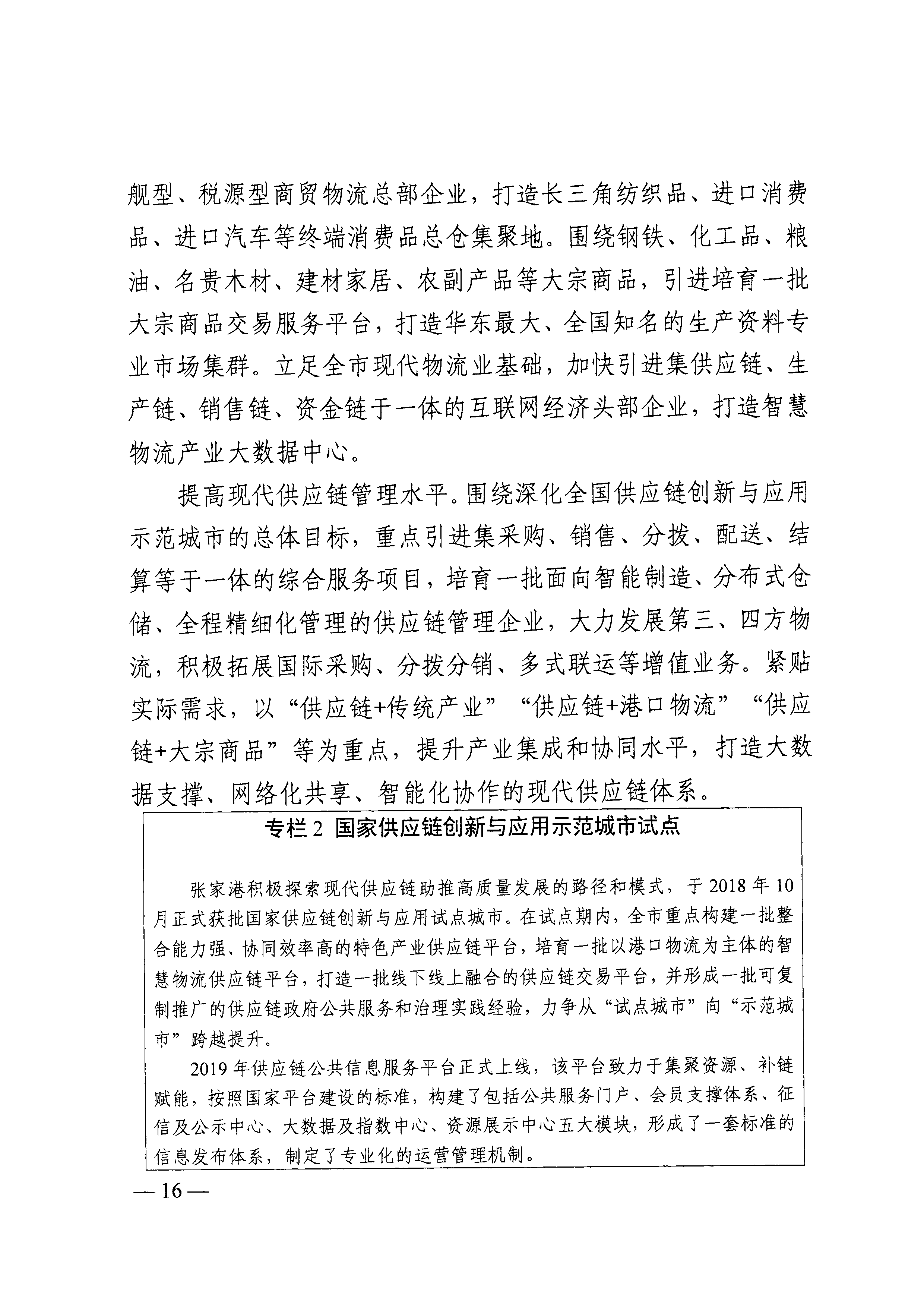 舰型、税源型商贸物流总部企业，打造长三角纺织品、进口消费品、进口汽车等终端消费品总仓集聚地。围绕钢铁、化工品、粮油、名贵木材、建材家居、农副产品等大宗商品，引进培育一批大宗商品交易服务平台，打造华东最大、全国知名的生产资料专业市场集群。立足全市现代物流业基础，加快引进集供应链、生产链、销售链、资金链于一体的互联网经济头部企业，打造智慧物流产业大数据中心。

提高现代供应链管理水平。围绕深化全国供应链创新与应用示范城市的总体目标，重点引进集采购、销售、分拨、配送、结算等于一体的综合服务项目，培育一批面向智能制造、分布式仓储、全程精细化管理的供应链管理企业，大力发展第三、四方物流，积极拓展国际采购、分拨分销、多式联运等增值业务。紧贴实际需求，以“供应链+传统产业”“供应链+港口物流”“供应链+大宗商品”等为重点，提升产业集成和协同水平，打造大数据支撑、网络化共享、智能化协作的现代供应链体系。

专栏 2 国家供应链创新与应用示范城市试点

张家港积极探索现代供应链助推高质量发展的路径和模式，于 2018 年 10 月正式获批国家供应链创新与应用试点城市。在试点期内，全市重点构建一批整合能力强、协同效率高的特色产业供应链平台，培育一批以港口物流为主体的智慧物流供应链平台，打造一批线下线上融合的供应链交易平台，并形成一批可复制推广的供应链政府公共服务和治理实践经验，力争从“试点城市”向“示范城市”跨越提升。

2019 年供应链公共信息服务平台正式上线，该平台致力于集聚资源、补链赋能，按照国家平台建设的标准，构建了包括公共服务门户、会员支撑体系、征信及公示中心、大数据及指数中心、资源展示中心五大模块，形成了一套标准的信息发布体系，制定了专业化的运营管理机制。

— 16 —